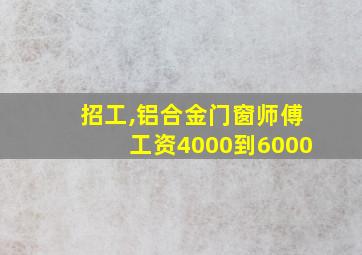 招工,铝合金门窗师傅
工资4000到6000